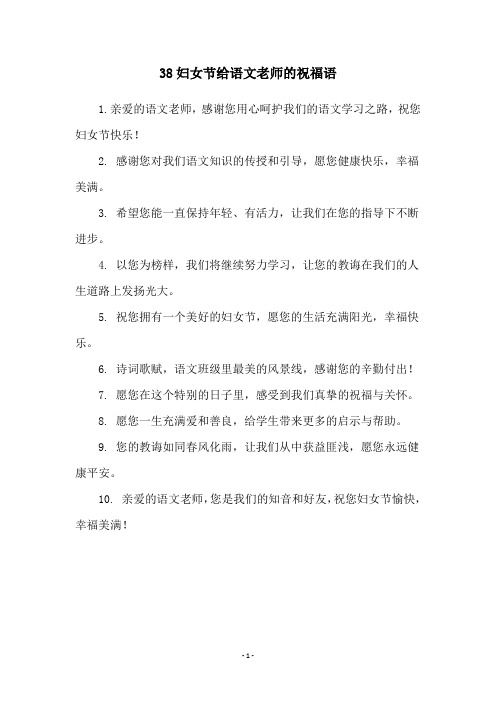 38 妇女节给语文老师的祝福语

1. 亲爱的语文老师，感谢您用心呵护我们的语文学习之路，祝您妇女节快乐！

2. 感谢您对我们语文知识的传授和引导，愿您健康快乐，幸福美满。

3. 希望您能一直保持年轻、有活力，让我们在您的指导下不断进步。

4. 以您为榜样，我们将继续努力学习，让您的教诲在我们的人生道路上发扬光大。

5. 祝您拥有一个美好的妇女节，愿您的生活充满阳光，幸福快乐。

6. 诗词歌赋，语文班级里最美的风景线，感谢您的辛勤付出！

7. 愿您在这个特别的日子里，感受到我们真挚的祝福与关怀。

8. 愿您一生充满爱和善良，给学生带来更多的启示与帮助。

9. 您的教诲如同春风化雨，让我们从中获益匪浅，愿您永远健康平安。

10. 亲爱的语文老师，您是我们的知音和好友，祝您妇女节愉快，幸福美满！

- 1 -